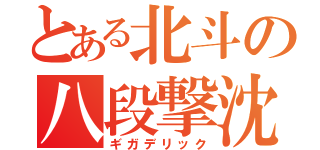 とある北斗の
八段撃沈
ギガデリック